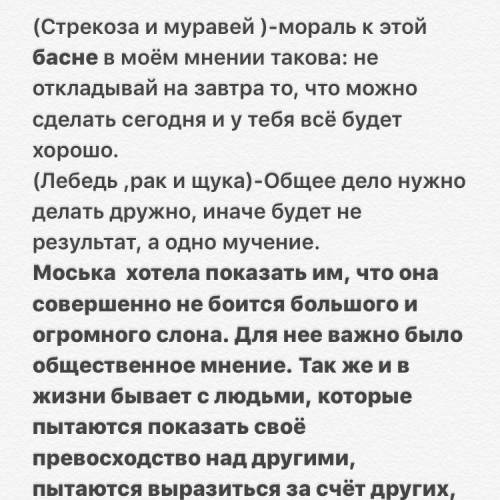 (Стрекоза и муравей )-мораль к этой басне в моём мнении такова: не откладывай на завтра то, что можно сделать сегодня и у тебя всё будет хорошо.
(Лебедь ,рак и щука)-Общее дело нужно делать дружно, иначе будет не результат, а одно мучение.
Моська хотела показать им, что она совершенно не боится большого и огромного слона. Для нее важно было общественное мнение. Так же и в жизни бывает с людьми, которые пытаются показать своё превосходство над другими, пытаются выразиться за счёт других,